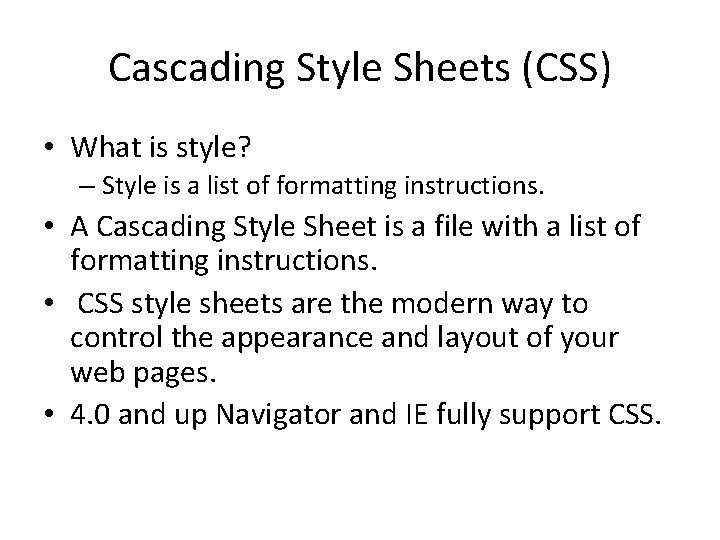 Cascading Style Sheets (CSS)

• What is style?
– Style is a list of formatting instructions.

• A Cascading Style Sheet is a file with a list of formatting instructions.

• CSS style sheets are the modern way to control the appearance and layout of your web pages.

• 4.0 and up Navigator and IE fully support CSS.